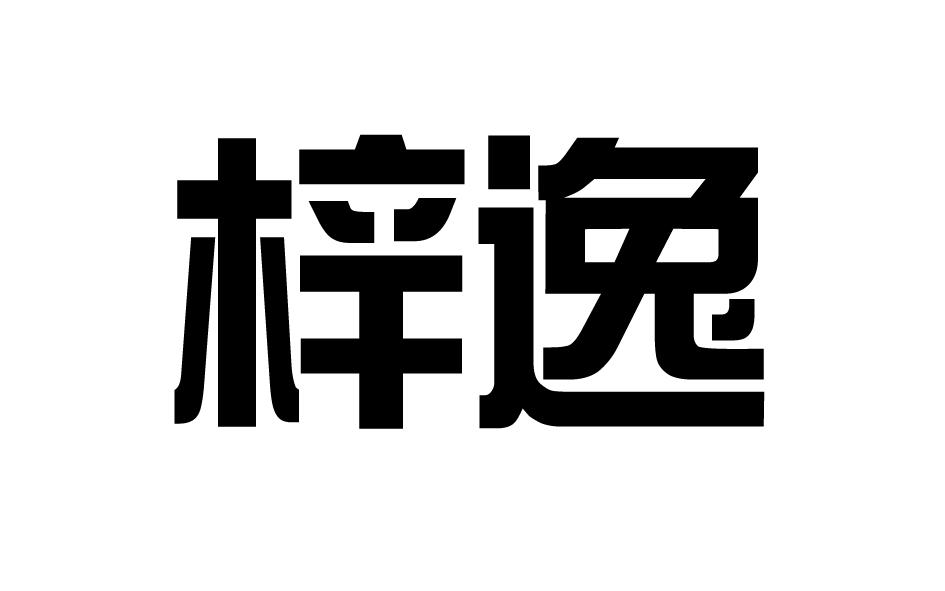 梓逸